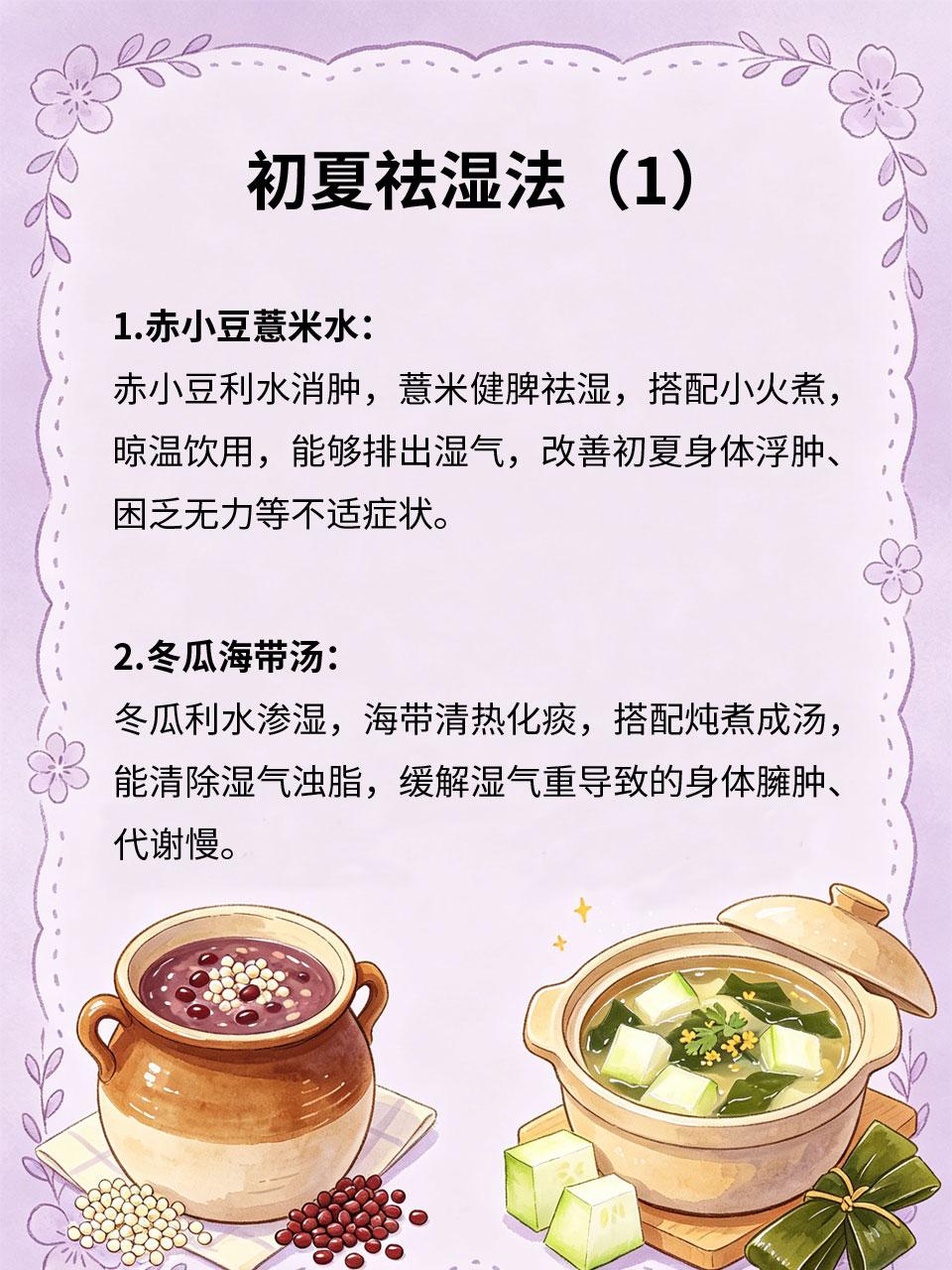 初夏祛湿法（1）

1.赤小豆薏米水：
赤小豆利水消肿，薏米健脾祛湿，搭配小火煮，晾温饮用，能够排出湿气，改善初夏身体浮肿、困乏无力等不适症状。

2.冬瓜海带汤：
冬瓜利水渗湿，海带清热化痰，搭配炖煮成汤，能清除湿气浊脂，缓解湿气重导致的身体臃肿、代谢慢。